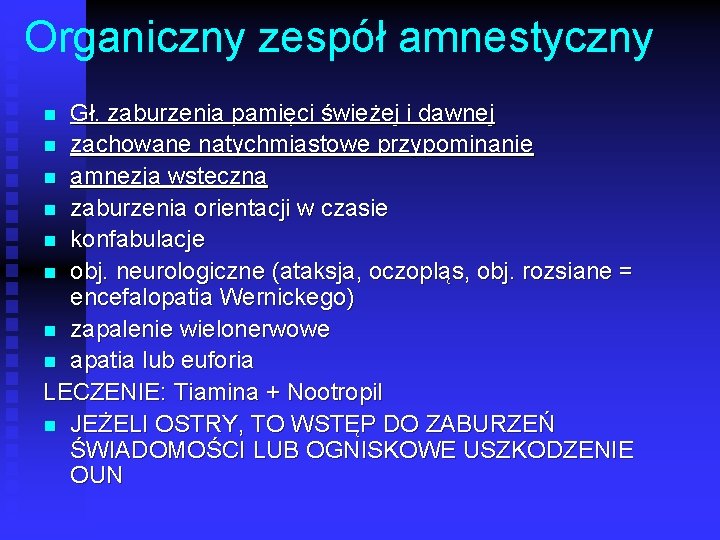 Organiczny zespół amnestyczny

- Gł. zaburzenia pamięci świeżej i dawnej
- zachowane natychmiastowe przypominanie
- amnezja wsteczna
- zaburzenia orientacji w czasie
- konfabulacje
- obj. neurologiczne (ataksja, oczopląs, obj. rozsiane = encefalopatia Wernickego)
- zapalenie wielonerwowe
- apatia lub euforia

LECZENIE: Tiamina + Nootropil

- JEŻELI OSTRY, TO WSTĘP DO ZABURZEŃ ŚWIADOMOŚCI LUB OGNISKOWE USZKODZENIE OUN